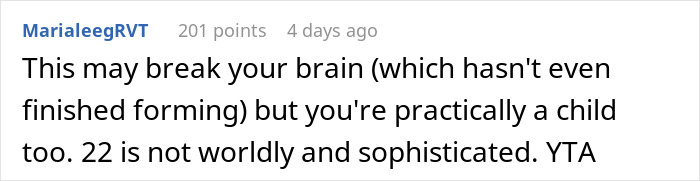 MarialeegRVT 201 points 4 days ago

This may break your brain (which hasn't even finished forming) but you're practically a child too. 22 is not worldly and sophisticated. YTA